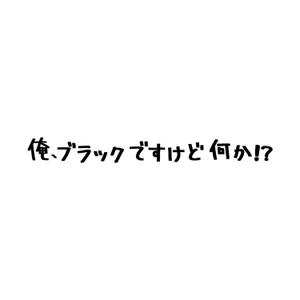 俺、ブラックですけど何か!?